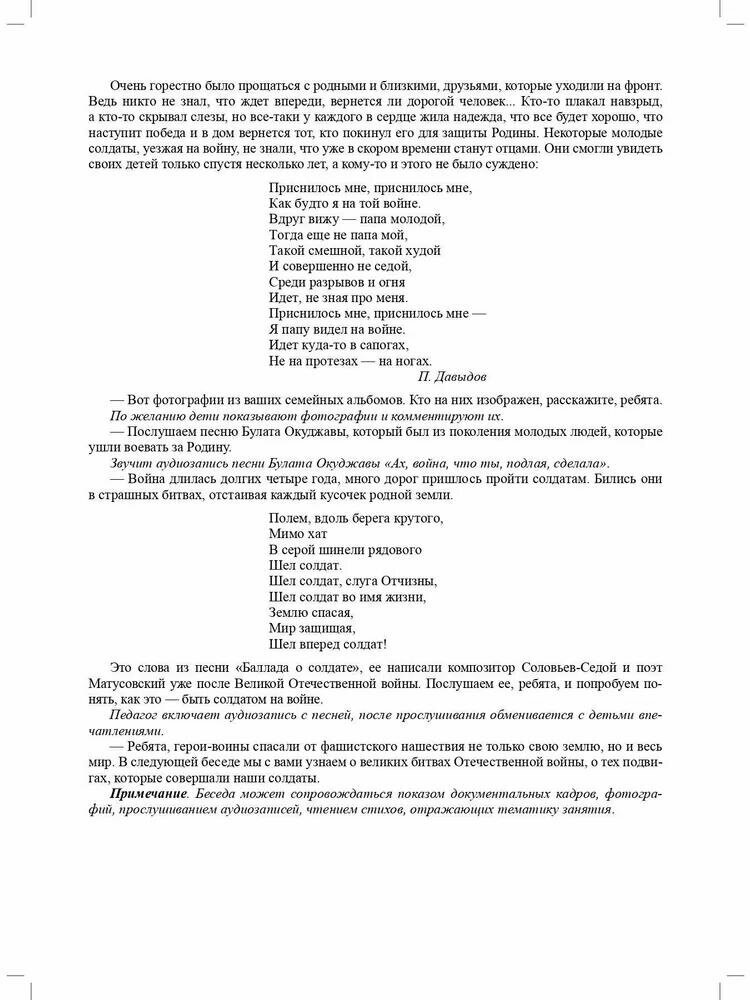 Очень горестно было прощаться с родными и близкими, друзьями, которые уходили на фронт. Ведь никто не знал, что ждет впереди, вернется ли дорогой человек... Кто-то плакал навзрыд, а кто-то скрывал слезы, но все-таки у каждого в сердце жила надежда, что все будет хорошо, что наступит победа и в дом вернется тот, кто покинул его для защиты Родины. Некоторые молодые солдаты, уезжая на войну, не знали, что уже в скором времени станут отцами. Они смогли увидеть своих детей только спустя несколько лет, а кому-то и этого не было суждено:

Приснилось мне, приснилось мне,
Как будто я на той войне.
Вдруг вижу — папа молодой,
Тогда еще не папа мой,
Такой смешной, такой худой
И совершенно не седой,
Среди разрывов и огня
Идет, не зная про меня.
Приснилось мне, приснилось мне —
Я папу видел на войне.
Идет куда-то в сапогах,
Не на протезах — на ногах.
П. Давыдов

— Вот фотографии из ваших семейных альбомов. Кто на них изображен, расскажите, ребята.
По желанию дети показывают фотографии и комментируют их.
— Послушаем песню Булата Окуджавы, который был из поколения молодых людей, которые ушли воевать за Родину.
Звучит аудиозапись песни Булата Окуджавы «Ах, война, что ты, подлая, сделала».
— Война длилась долгих четыре года, много дорог пришлось пройти солдатам. Бились они в страшных битвах, отстаивая каждый кусочек родной земли.

Полем, вдоль берега крутого,
Мимо хат
В серой шинели рядового
Шел солдат.
Шел солдат, слуга Отчизны,
Шел солдат во имя жизни,
Землю спасая,
Мир защищая,
Шел вперед солдат!

Это слова из песни «Баллада о солдате», ее написали композитор Соловьев-Седой и поэт Матусовский уже после Великой Отечественной войны. Послушаем ее, ребята, и попробуем понять, как это — быть солдатом на войне.
Педагог включает аудиозапись с песней, после прослушивания обменивается с детьми впечатлениями.
— Ребята, герои-воины спасали от фашистского нашествия не только свою землю, но и весь мир. В следующей беседе мы с вами узнаем о великих битвах Отечественной войны, о тех подвигах, которые совершали наши солдаты.
Примечание. Беседа может сопровождаться показом документальных кадров, фотографий, прослушиванием аудиозаписей, чтением стихов, отражающих тематику занятия.